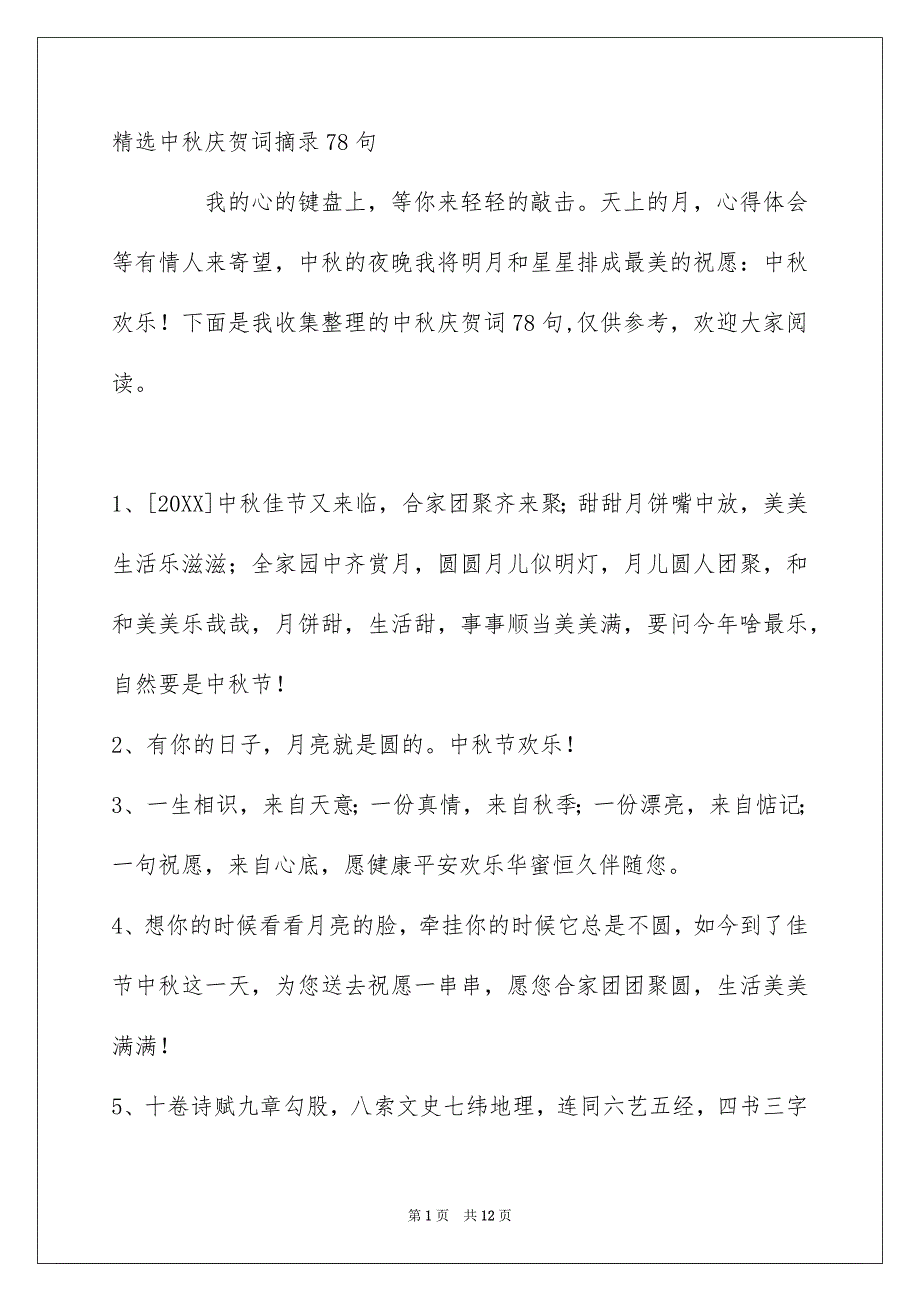 精选中秋庆贺词摘录78句

我的心的键盘上，等你来轻轻的敲击。天上的月，心得体会等有情人来寄望，中秋的夜晚我将明月和星星排成最美的祝愿：中秋欢乐！下面是我收集整理的中秋庆贺词78句,仅供参考，欢迎大家阅读。

1、[20XX]中秋佳节又来临，合家团聚齐来聚;甜甜月饼嘴中放，美美生活乐滋滋；全家园中齐赏月，圆圆月儿似明灯，月儿圆人团聚，和和美美乐哉哉，月饼甜，生活甜，事事顺当美美满，要问今年啥最乐，自然要是中秋节!

2、有你的日子，月亮就是圆的。中秋节欢乐!

3、一生相识，来自天意;一份真情，来自秋季;一份漂亮，来自惦记;一句祝愿，来自心底，愿健康平安欢乐华蜜恒久伴随您。

4、想你的时候看看月亮的脸，牵挂你的时候它总是不圆，如今到了佳节中秋这一天，为您送去祝愿一串串，愿您合家团团聚圆，生活美美满满!

5、十卷诗赋九章勾股，八索文史七纬地理，连同六艺五经，四书三字

第1页 共12页